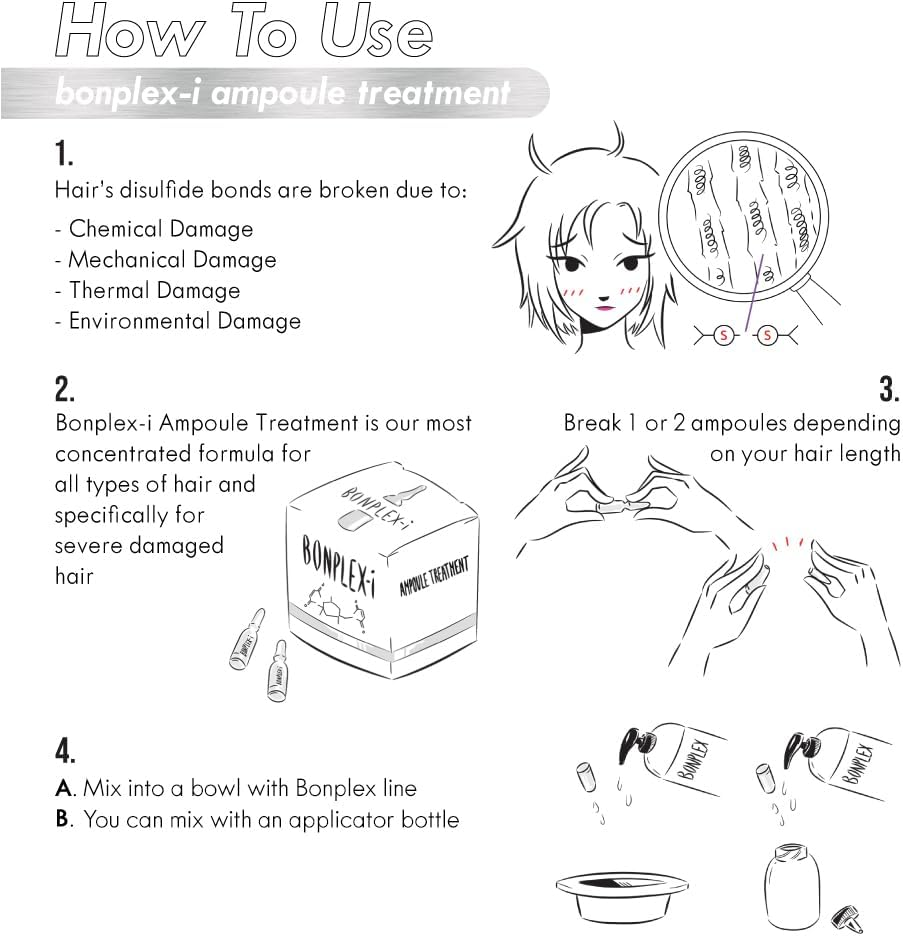 How To Use

bonplex-i ampoule treatment

1.
Hair's disulfide bonds are broken due to:
- Chemical Damage
- Mechanical Damage
- Thermal Damage
- Environmental Damage

S S

2.
Bonplex-i Ampoule Treatment is our most concentrated formula for all types of hair and specifically for severe damaged hair

BONPLEX-i
BONPLEX-i
AMPOULE TREATMENT
BONPLEX-i
BONPLEX-i

3.
Break 1 or 2 ampoules depending on your hair length

4.
A. Mix into a bowl with Bonplex line
B. You can mix with an applicator bottle

BONPLEX
BONPLEX